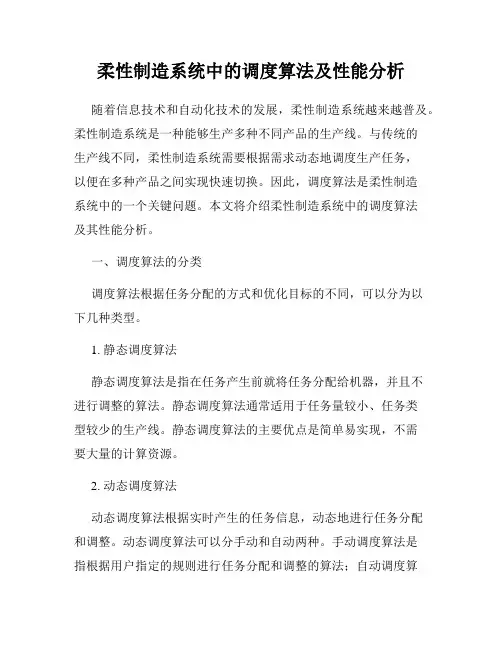 柔性制造系统中的调度算法及性能分析

随着信息技术和自动化技术的发展，柔性制造系统越来越普及。柔性制造系统是一种能够生产多种不同产品的生产线。与传统的生产线不同，柔性制造系统需要根据需求动态地调度生产任务，以便在多种产品之间实现快速切换。因此，调度算法是柔性制造系统中的一个关键问题。本文将介绍柔性制造系统中的调度算法及其性能分析。

一、调度算法的分类

调度算法根据任务分配的方式和优化目标的不同，可以分为以下几种类型。

1. 静态调度算法

静态调度算法是指在任务产生前就将任务分配给机器，并且不进行调整的算法。静态调度算法通常适用于任务量较小、任务类型较少的生产线。静态调度算法的主要优点是简单易实现，不需要大量的计算资源。

2. 动态调度算法

动态调度算法根据实时产生的任务信息，动态地进行任务分配和调整。动态调度算法可以分手动和自动两种。手动调度算法是指根据用户指定的规则进行任务分配和调整的算法；自动调度算